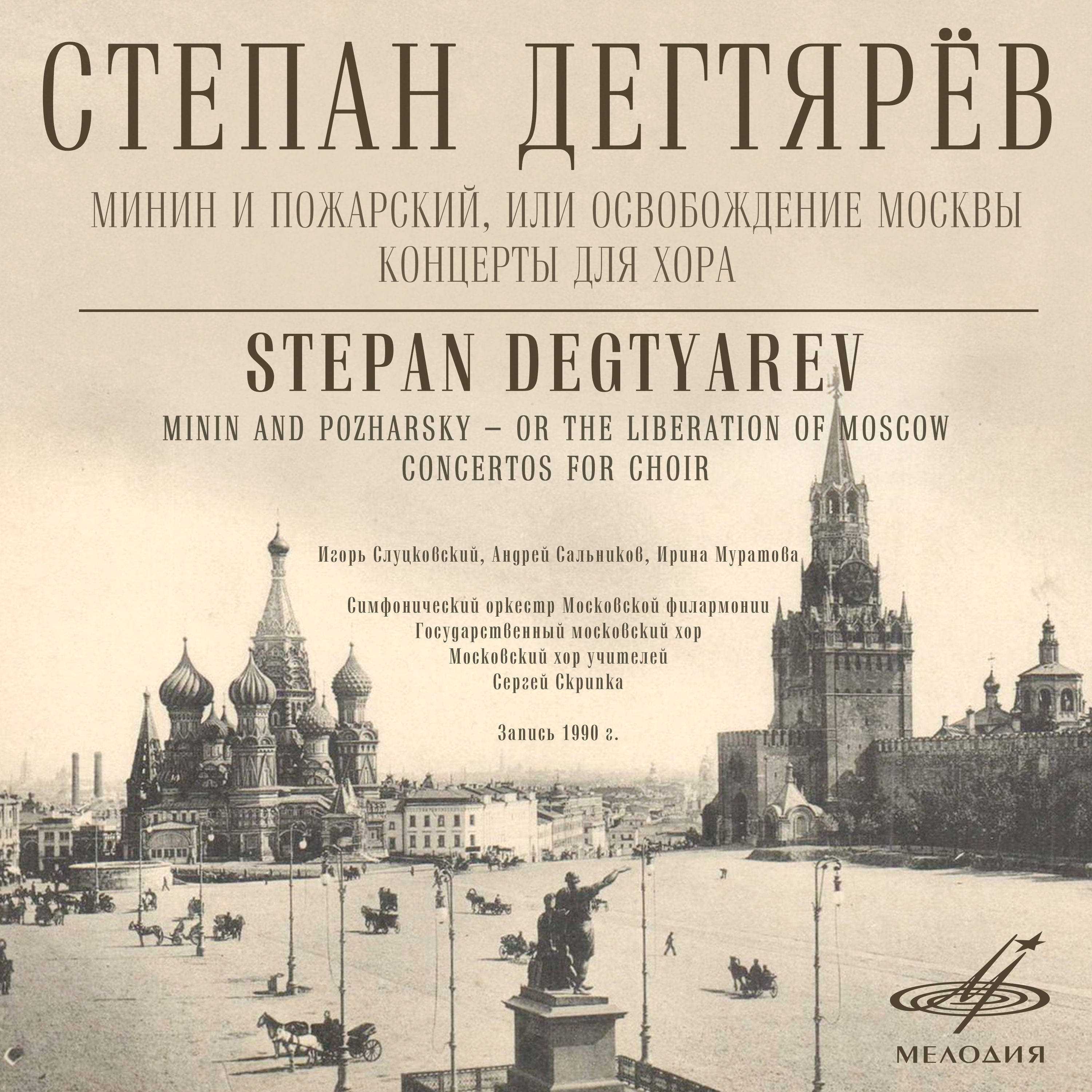 СТЕПАН ДЕГТЯРЁВ

МИНИН И ПОЖАРСКИЙ, ИЛИ ОСВОБОЖДЕНИЕ МОСКВЫ
КОНЦЕРТЫ ДЛЯ ХОРА

STEPAN DEGTYAREV

MININ AND POZHARSKY – OR THE LIBERATION OF MOSCOW
CONCERTOS FOR CHOIR

Игорь Слуцковский, Андрей Сальников, Ирина Муратова

Симфонический оркестр Московской филармонии
Государственный московский хор
Московский хор учителей
Сергей Скрипка

Запись 1990 г.

МЕЛОДИЯ